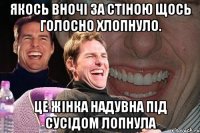 ЯКОСЬ ВНОЧІ ЗА СТІНОЮ ЩОСЬ ГОЛОСНО ХЛОПНУЛО.

ЦЕ ЖІНКА НАДУВНА ПІД СУСІДОМ ЛОПНУЛА